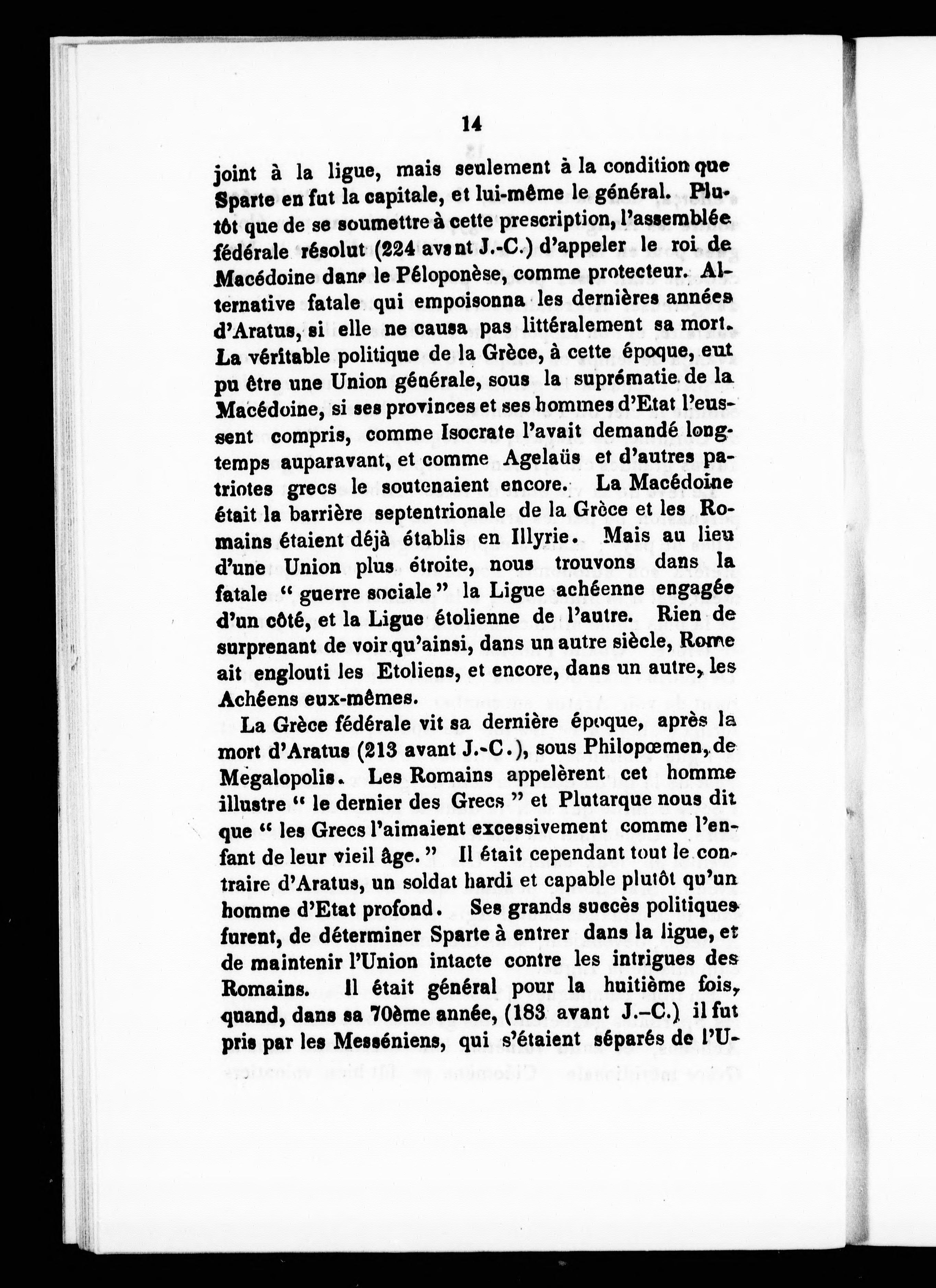 14

joint à la ligue, mais seulement à la condition que Sparte en fut la capitale, et lui-même le général. Plutôt que de se soumettre à cette prescription, l'assemblée fédérale résolut (224 avant J.-C.) d'appeler le roi de Macédoine dans le Péloponèse, comme protecteur. Alternative fatale qui empoisonna les dernières années d'Aratus, si elle ne causa pas littéralement sa mort. La véritable politique de la Grèce, à cette époque, eut pu être une Union générale, sous la suprématie de la Macédoine, si ses provinces et ses hommes d'Etat l'eussent compris, comme Isocrate l'avait demandé longtemps auparavant, et comme Agelaüs et d'autres patriotes grecs le soutenaient encore. La Macédoine était la barrière septentrionale de la Grèce et les Romains étaient déjà établis en Illyrie. Mais au lieu d'une Union plus étroite, nous trouvons dans la fatale " guerre sociale " la Ligue achéenne engagée d'un côté, et la Ligue étolienne de l'autre. Rien de surprenant de voir qu'ainsi, dans un autre siècle, Rome ait englouti les Etoliens, et encore, dans un autre, les Achéens eux-mêmes.

La Grèce fédérale vit sa dernière époque, après la mort d'Aratus (213 avant J.-C.), sous Philopœmen, de Megalopolis. Les Romains appelèrent cet homme illustre " le dernier des Grecs " et Plutarque nous dit que " les Grecs l'aimaient excessivement comme l'enfant de leur vieil âge. " Il était cependant tout le contraire d'Aratus, un soldat hardi et capable plutôt qu'un homme d'Etat profond. Ses grands succès politiques furent, de déterminer Sparte à entrer dans la ligue, et de maintenir l'Union intacte contre les intrigues des Romains. Il était général pour la huitième fois, quand, dans sa 70ème année, (183 avant J.-C.) il fut pris par les Messéniens, qui s'étaient séparés de l'U-